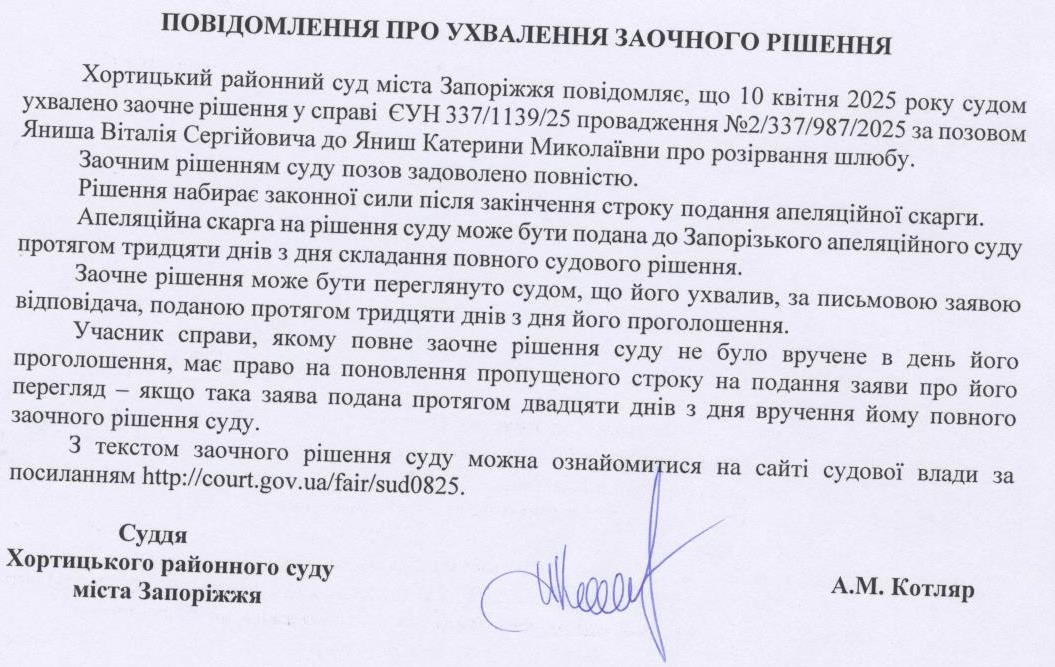 ПОВІДОМЛЕННЯ ПРО УХВАЛЕННЯ ЗАОЧНОГО РІШЕННЯ

Хортицький районний суд міста Запоріжжя повідомляє, що 10 квітня 2025 року судом ухвалено заочне рішення у справі ЄУН 337/1139/25 провадження №2/337/987/2025 за позовом Яниша Віталія Сергійовича до Яниш Катерини Миколаївни про розірвання шлюбу.

Заочним рішенням суду позов задоволено повністю.

Рішення набирає законної сили після закінчення строку подання апеляційної скарги.

Апеляційна скарга на рішення суду може бути подана до Запорізького апеляційного суду протягом тридцяти днів з дня складання повного судового рішення.

Заочне рішення може бути переглянуто судом, що його ухвалив, за письмовою заявою відповідача, поданою протягом тридцяти днів з дня його проголошення.

Учасник справи, якому повне заочне рішення суду не було вручене в день його проголошення, має право на поновлення пропущеного строку на подання заяви про його перегляд – якщо така заява подана протягом двадцяти днів з дня вручення йому повного заочного рішення суду.

З текстом заочного рішення суду можна ознайомитися на сайті судової влади за посиланням http://court.gov.ua/fair/sud0825.

Суддя
Хортицького районного суду
міста Запоріжжя

А.М. Котляр